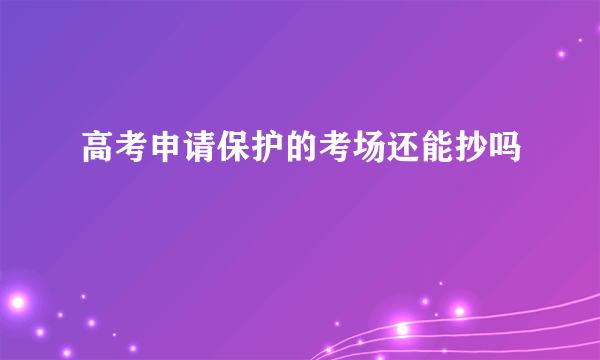 高考申请保护的考场还能抄吗